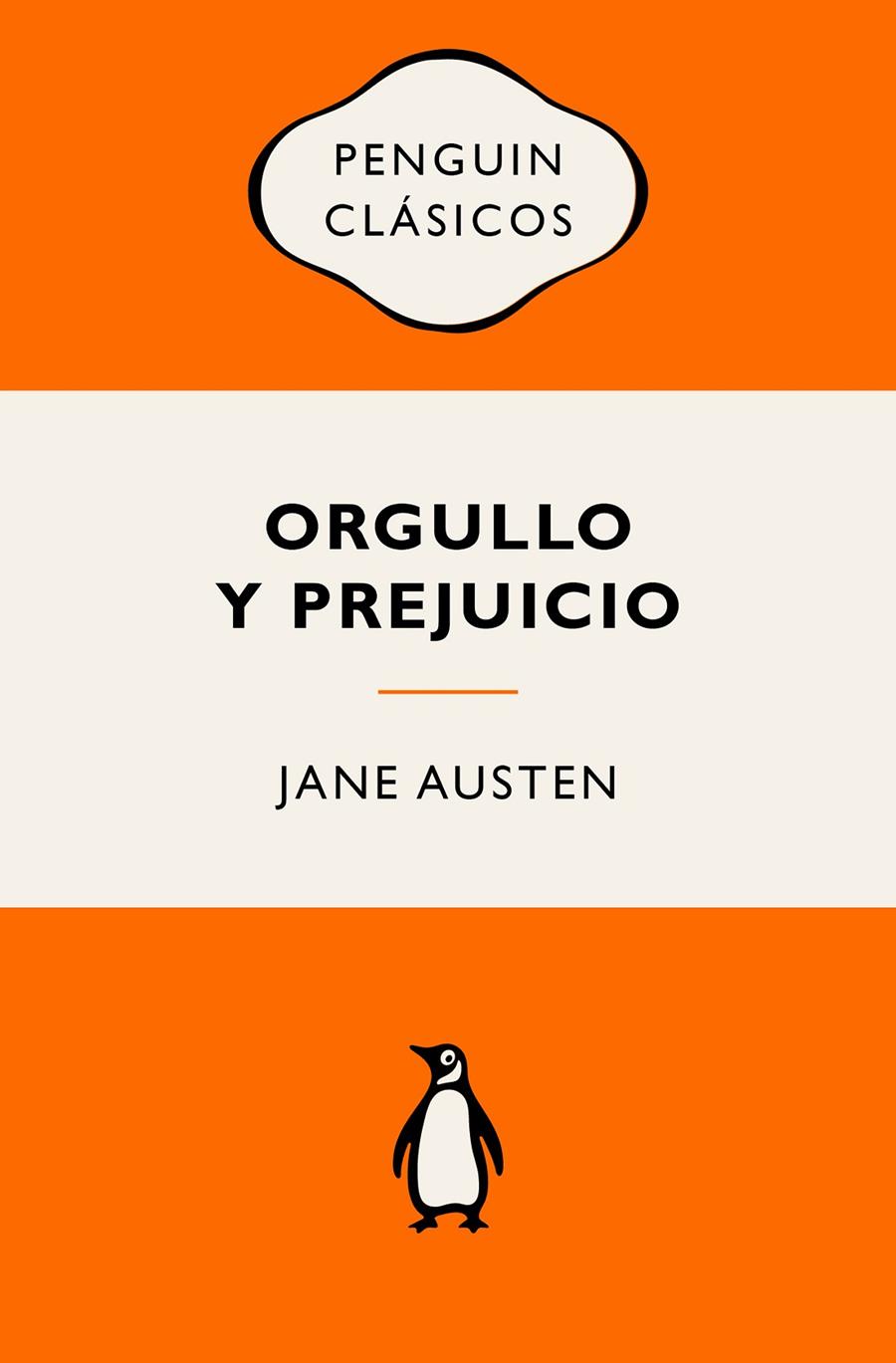 PENGUIN
CLÁSICOS

ORGULLO
Y PREJUICIO

JANE AUSTEN